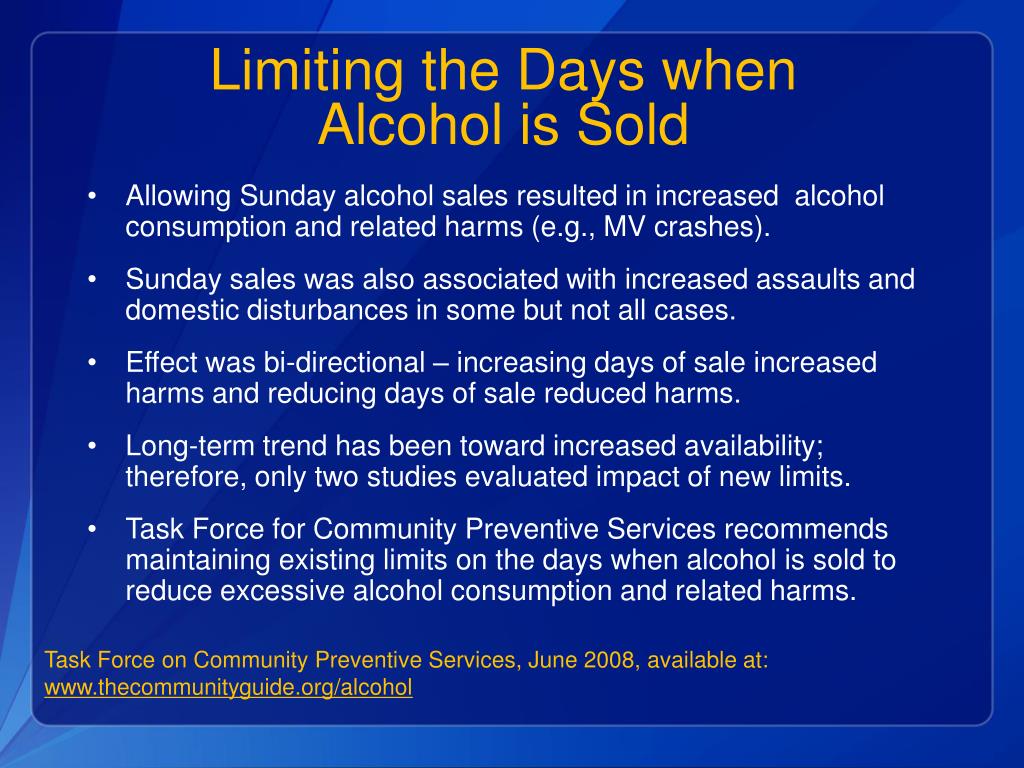 Limiting the Days when Alcohol is Sold

• Allowing Sunday alcohol sales resulted in increased alcohol consumption and related harms (e.g., MV crashes).

• Sunday sales was also associated with increased assaults and domestic disturbances in some but not all cases.

• Effect was bi-directional – increasing days of sale increased harms and reducing days of sale reduced harms.

• Long-term trend has been toward increased availability; therefore, only two studies evaluated impact of new limits.

• Task Force for Community Preventive Services recommends maintaining existing limits on the days when alcohol is sold to reduce excessive alcohol consumption and related harms.

Task Force on Community Preventive Services, June 2008, available at: www.thecommunityguide.org/alcohol